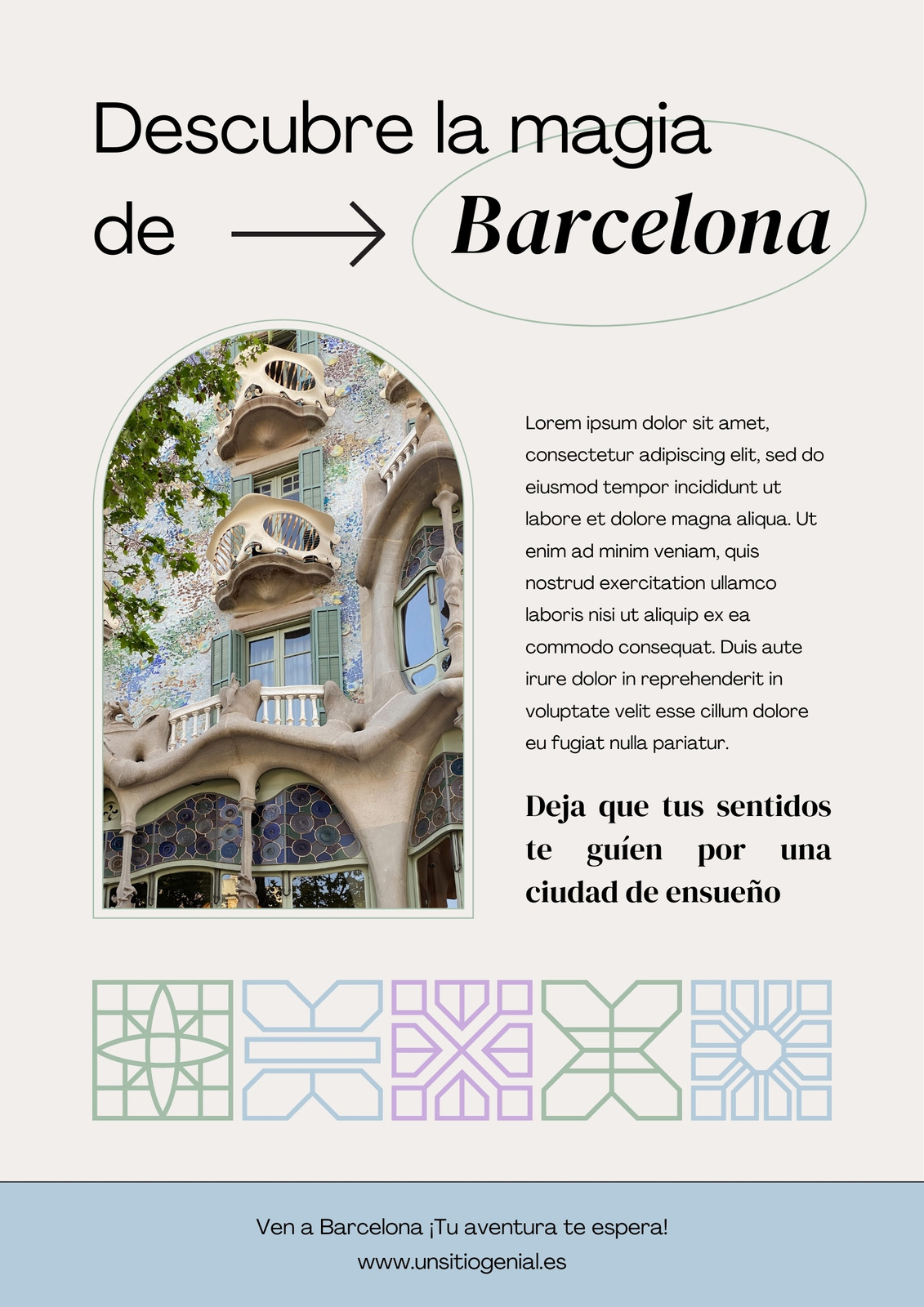 Descubre la magia de → Barcelona

Lorem ipsum dolor sit amet, consectetur adipiscing elit, sed do eiusmod tempor incididunt ut labore et dolore magna aliqua. Ut enim ad minim veniam, quis nostrud exercitation ullamco laboris nisi ut aliquip ex ea commodo consequat. Duis aute irure dolor in reprehenderit in voluptate velit esse cillum dolore eu fugiat nulla pariatur.

Deja que tus sentidos te guíen por una ciudad de ensueño

Ven a Barcelona ¡Tu aventura te espera!
www.unsitiogenial.es